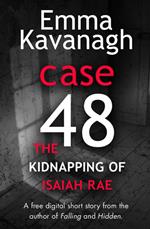 Emma Kavanagh

case 48

THE KIDNAPPING OF ISAIAH RAE

A free digital short story from the author of Falling and Hidden.